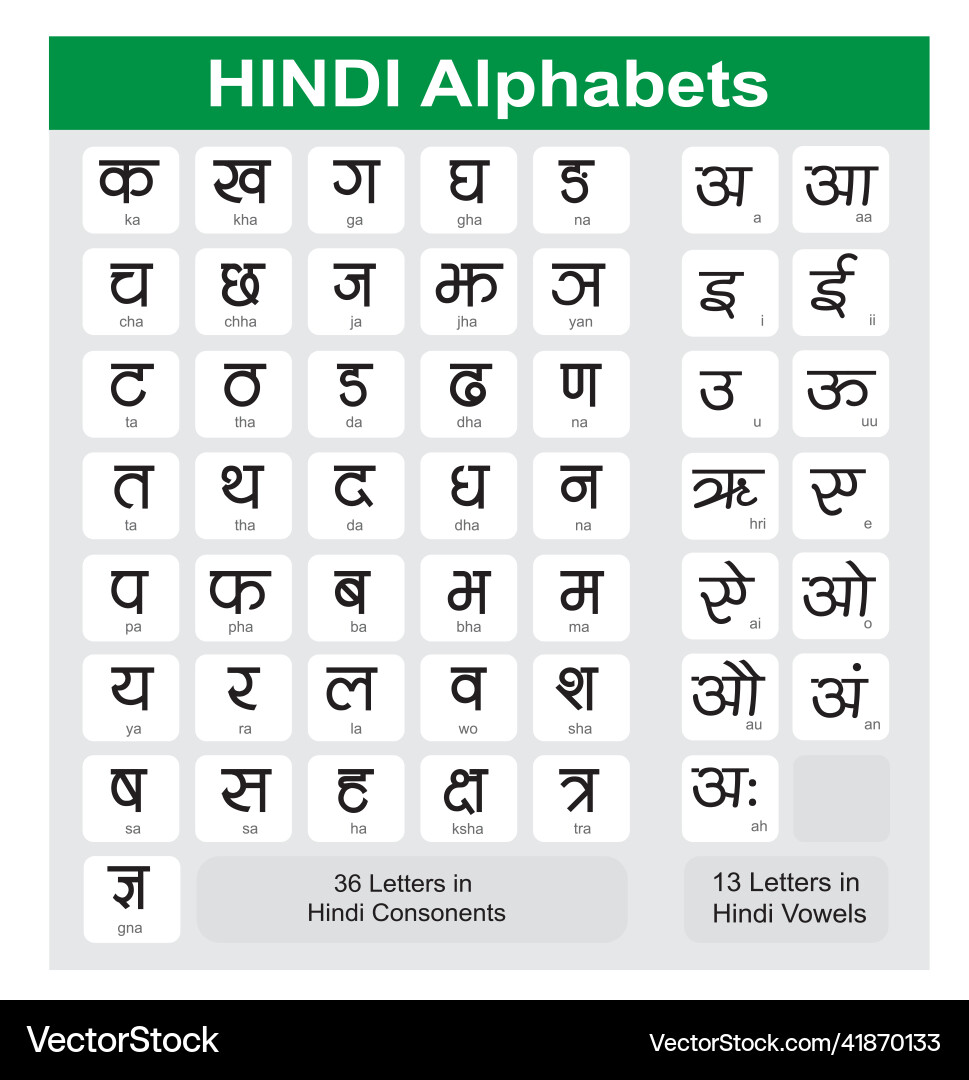 HINDI Alphabets

क
ka
ख
kha
ग
ga
घ
gha
ङ
na

च
cha
छ
chha
ज
ja
झ
jha
ञ
yan

ट
ta
ठ
tha
ड
da
ढ
dha
ण
na

त
ta
थ
tha
द
da
ध
dha
न
na

प
pa
फ
pha
ब
ba
भ
bha
म
ma

य
ya
र
ra
ल
la
व
wo
श
sha

ष
sa
स
sa
ह
ha
क्ष
ksha
त्र
tra

ज्ञ
gna

36 Letters in Hindi Consonents

अ
a
आ
aa
इ
i
ई
ii
उ
u
ऊ
uu
ऋ
hri
ए
e
ऐ
ai
ओ
o
औ
au
अं
an
अः
ah

13 Letters in Hindi Vowels

VectorStock

VectorStock.com/41870133